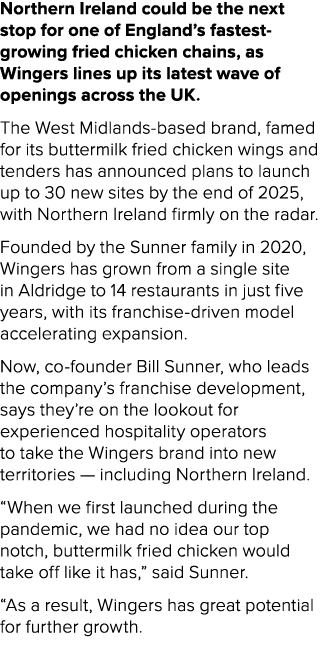 Northern Ireland could be the next stop for one of England's fastest-growing fried chicken chains, as Wingers lines up its latest wave of openings across the UK.

The West Midlands-based brand, famed for its buttermilk fried chicken wings and tenders has announced plans to launch up to 30 new sites by the end of 2025, with Northern Ireland firmly on the radar.

Founded by the Sunner family in 2020, Wingers has grown from a single site in Aldridge to 14 restaurants in just five years, with its franchise-driven model accelerating expansion.

Now, co-founder Bill Sunner, who leads the company's franchise development, says they're on the lookout for experienced hospitality operators to take the Wingers brand into new territories — including Northern Ireland.

"When we first launched during the pandemic, we had no idea our top notch, buttermilk fried chicken would take off like it has," said Sunner.

"As a result, Wingers has great potential for further growth.